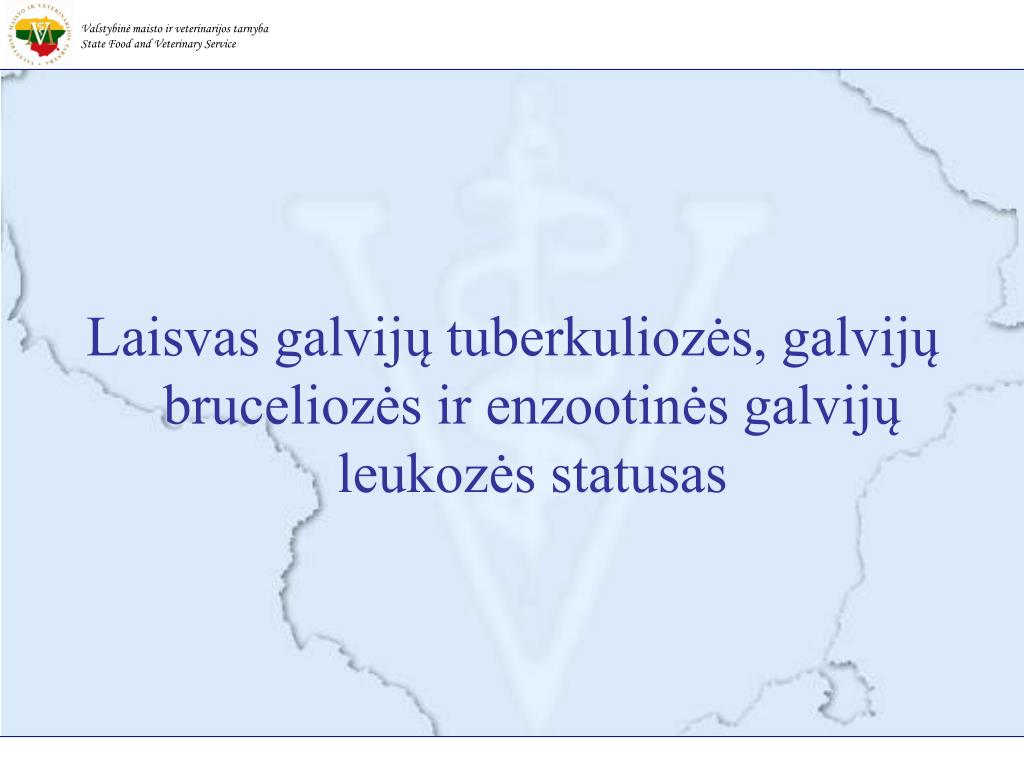 Valstybinė maisto ir veterinarijos tarnyba
State Food and Veterinary Service

Laisvas galvijų tuberkuliozės, galvijų bruceliozės ir enzootinės galvijų leukozės statusas